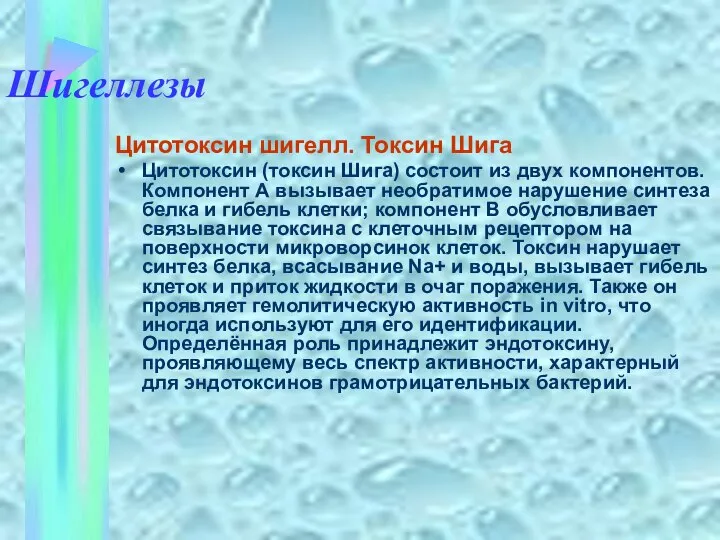 Шигеллезы

Цитотоксин шигелл. Токсин Шига

• Цитотоксин (токсин Шига) состоит из двух компонентов. Компонент А вызывает необратимое нарушение синтеза белка и гибель клетки; компонент В обусловливает связывание токсина с клеточным рецептором на поверхности микроворсинок клеток. Токсин нарушает синтез белка, всасывание Na+ и воды, вызывает гибель клеток и приток жидкости в очаг поражения. Также он проявляет гемолитическую активность in vitro, что иногда используют для его идентификации. Определённая роль принадлежит эндотоксину, проявляющему весь спектр активности, характерный для эндотоксинов грамотрицательных бактерий.